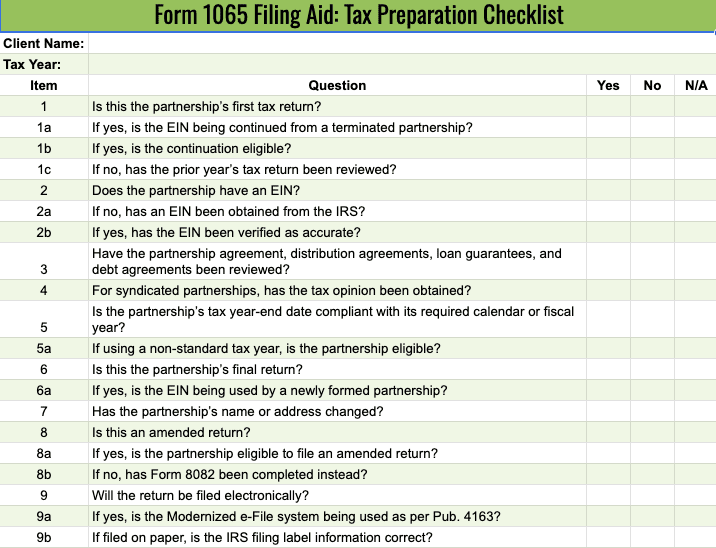 Form 1065 Filing Aid: Tax Preparation Checklist

Client Name:

Tax Year:

| Item | Question | Yes | No | N/A |
|---|---|---|---|---|
| 1 | Is this the partnership's first tax return? | | | |
| 1a | If yes, is the EIN being continued from a terminated partnership? | | | |
| 1b | If yes, is the continuation eligible? | | | |
| 1c | If no, has the prior year's tax return been reviewed? | | | |
| 2 | Does the partnership have an EIN? | | | |
| 2a | If no, has an EIN been obtained from the IRS? | | | |
| 2b | If yes, has the EIN been verified as accurate? | | | |
| 3 | Have the partnership agreement, distribution agreements, loan guarantees, and debt agreements been reviewed? | | | |
| 4 | For syndicated partnerships, has the tax opinion been obtained? | | | |
| 5 | Is the partnership's tax year-end date compliant with its required calendar or fiscal year? | | | |
| 5a | If using a non-standard tax year, is the partnership eligible? | | | |
| 6 | Is this the partnership's final return? | | | |
| 6a | If yes, is the EIN being used by a newly formed partnership? | | | |
| 7 | Has the partnership's name or address changed? | | | |
| 8 | Is this an amended return? | | | |
| 8a | If yes, is the partnership eligible to file an amended return? | | | |
| 8b | If no, has Form 8082 been completed instead? | | | |
| 9 | Will the return be filed electronically? | | | |
| 9a | If yes, is the Modernized e-File system being used as per Pub. 4163? | | | |
| 9b | If filed on paper, is the IRS filing label information correct? | | | |